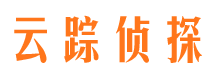 云踪侦探